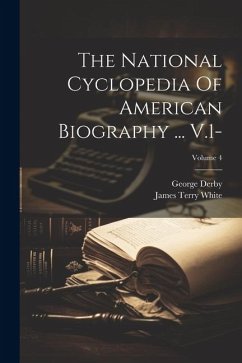 The National Cyclopedia Of American Biography ... V.1-

Volume 4

George Derby
James Terry White